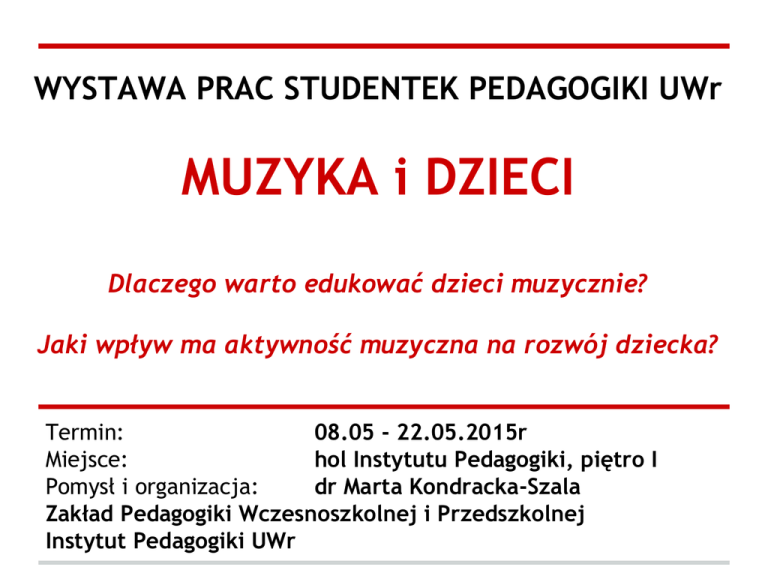 WYSTAWA PRAC STUDENTEK PEDAGOGIKI UWr

MUZYKA i DZIECI

Dlaczego warto edukować dzieci muzycznie?

Jaki wpływ ma aktywność muzyczna na rozwój dziecka?

Termin: 08.05 - 22.05.2015r
Miejsce: hol Instytutu Pedagogiki, piętro I
Pomysł i organizacja: dr Marta Kondracka-Szala
Zakład Pedagogiki Wczesnoszkolnej i Przedszkolnej
Instytut Pedagogiki UWr